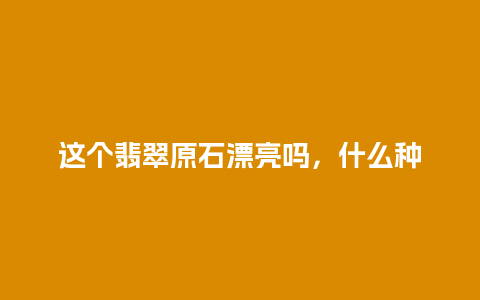 这个翡翠原石漂亮吗，什么种